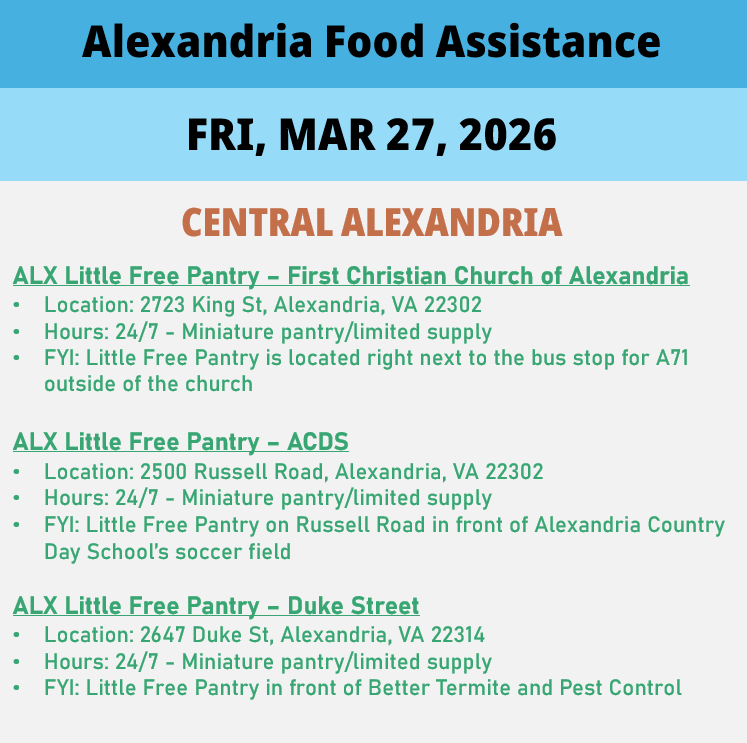 Alexandria Food Assistance

FRI, MAR 27, 2026

CENTRAL ALEXANDRIA

ALX Little Free Pantry – First Christian Church of Alexandria
• Location: 2723 King St, Alexandria, VA 22302
• Hours: 24/7 - Miniature pantry/limited supply
• FYI: Little Free Pantry is located right next to the bus stop for A71 outside of the church

ALX Little Free Pantry – ACDS
• Location: 2500 Russell Road, Alexandria, VA 22302
• Hours: 24/7 - Miniature pantry/limited supply
• FYI: Little Free Pantry on Russell Road in front of Alexandria Country Day School's soccer field

ALX Little Free Pantry – Duke Street
• Location: 2647 Duke St, Alexandria, VA 22314
• Hours: 24/7 - Miniature pantry/limited supply
• FYI: Little Free Pantry in front of Better Termite and Pest Control